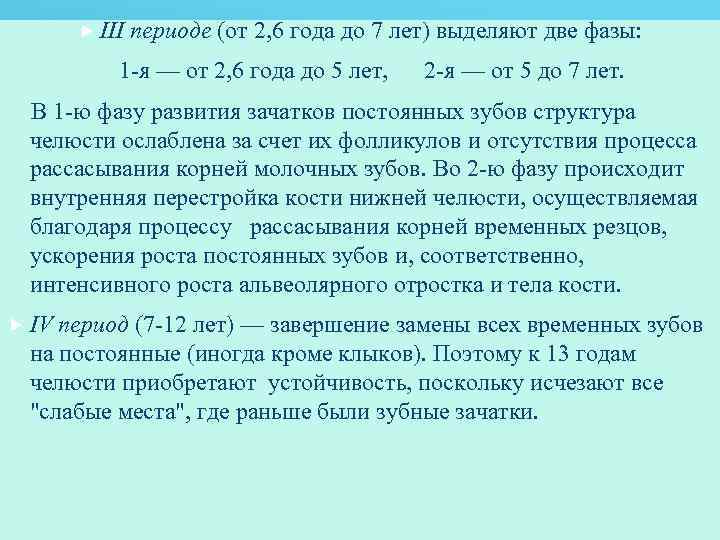 III периоде (от 2,6 года до 7 лет) выделяют две фазы:

1-я — от 2,6 года до 5 лет, 2-я — от 5 до 7 лет.

В 1-ю фазу развития зачатков постоянных зубов структура челюсти ослаблена за счет их фолликулов и отсутствия процесса рассасывания корней молочных зубов. Во 2-ю фазу происходит внутренняя перестройка кости нижней челюсти, осуществляемая благодаря процессу рассасывания корней временных резцов, ускорения роста постоянных зубов и, соответственно, интенсивного роста альвеолярного отростка и тела кости.

IV период (7-12 лет) — завершение замены всех временных зубов на постоянные (иногда кроме клыков). Поэтому к 13 годам челюсти приобретают устойчивость, поскольку исчезают все "слабые места", где раньше были зубные зачатки.